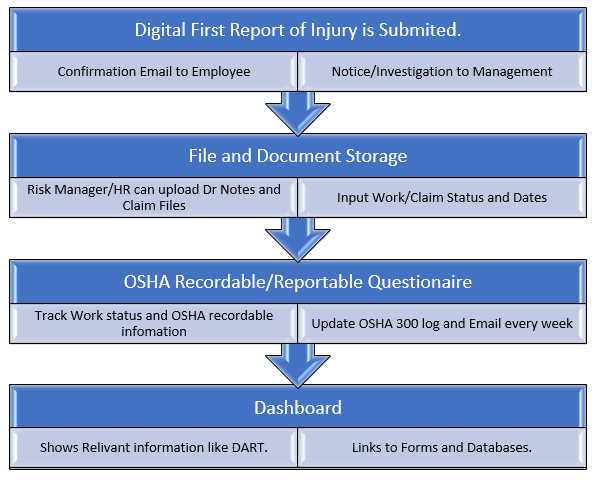 Digital First Report of Injury is Submited.

Confirmation Email to Employee

Notice/Investigation to Management

File and Document Storage

Risk Manager/HR can upload Dr Notes and Claim Files

Input Work/Claim Status and Dates

OSHA Recordable/Reportable Questionaire

Track Work status and OSHA recordable infomation

Update OSHA 300 log and Email every week

Dashboard

Shows Relivant information like DART.

Links to Forms and Databases.